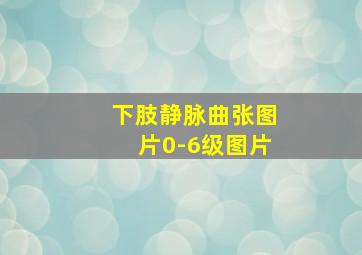 下肢静脉曲张图片0-6级图片